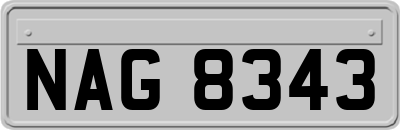 NAG 8343